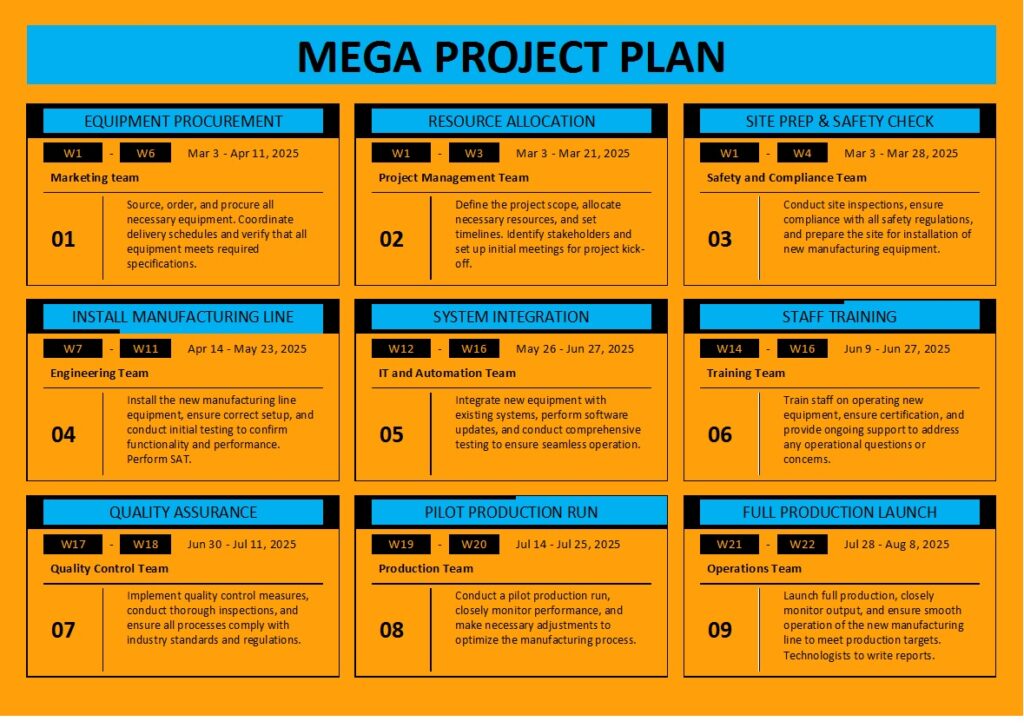 MEGA PROJECT PLAN

EQUIPMENT PROCUREMENT

W1 - W6 Mar 3 - Apr 11, 2025

Marketing team

01

Source, order, and procure all necessary equipment. Coordinate delivery schedules and verify that all equipment meets required specifications.

RESOURCE ALLOCATION

W1 - W3 Mar 3 - Mar 21, 2025

Project Management Team

02

Define the project scope, allocate necessary resources, and set timelines. Identify stakeholders and set up initial meetings for project kick-off.

SITE PREP & SAFETY CHECK

W1 - W4 Mar 3 - Mar 28, 2025

Safety and Compliance Team

03

Conduct site inspections, ensure compliance with all safety regulations, and prepare the site for installation of new manufacturing equipment.

INSTALL MANUFACTURING LINE

W7 - W11 Apr 14 - May 23, 2025

Engineering Team

04

Install the new manufacturing line equipment, ensure correct setup, and conduct initial testing to confirm functionality and performance. Perform SAT.

SYSTEM INTEGRATION

W12 - W16 May 26 - Jun 27, 2025

IT and Automation Team

05

Integrate new equipment with existing systems, perform software updates, and conduct comprehensive testing to ensure seamless operation.

STAFF TRAINING

W14 - W16 Jun 9 - Jun 27, 2025

Training Team

06

Train staff on operating new equipment, ensure certification, and provide ongoing support to address any operational questions or concerns.

QUALITY ASSURANCE

W17 - W18 Jun 30 - Jul 11, 2025

Quality Control Team

07

Implement quality control measures, conduct thorough inspections, and ensure all processes comply with industry standards and regulations.

PILOT PRODUCTION RUN

W19 - W20 Jul 14 - Jul 25, 2025

Production Team

08

Conduct a pilot production run, closely monitor performance, and make necessary adjustments to optimize the manufacturing process.

FULL PRODUCTION LAUNCH

W21 - W22 Jul 28 - Aug 8, 2025

Operations Team

09

Launch full production, closely monitor output, and ensure smooth operation of the new manufacturing line to meet production targets. Technologists to write reports.